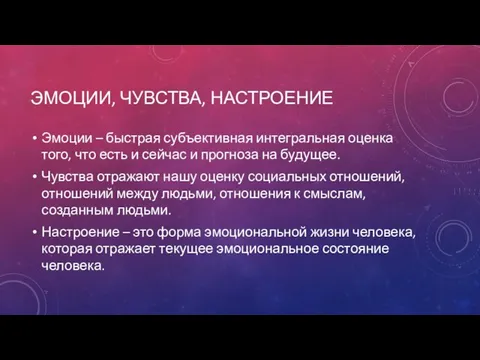 ЭМОЦИИ, ЧУВСТВА, НАСТРОЕНИЕ

• Эмоции – быстрая субъективная интегральная оценка того, что есть и сейчас и прогноза на будущее.

• Чувства отражают нашу оценку социальных отношений, отношений между людьми, отношения к смыслам, созданным людьми.

• Настроение – это форма эмоциональной жизни человека, которая отражает текущее эмоциональное состояние человека.